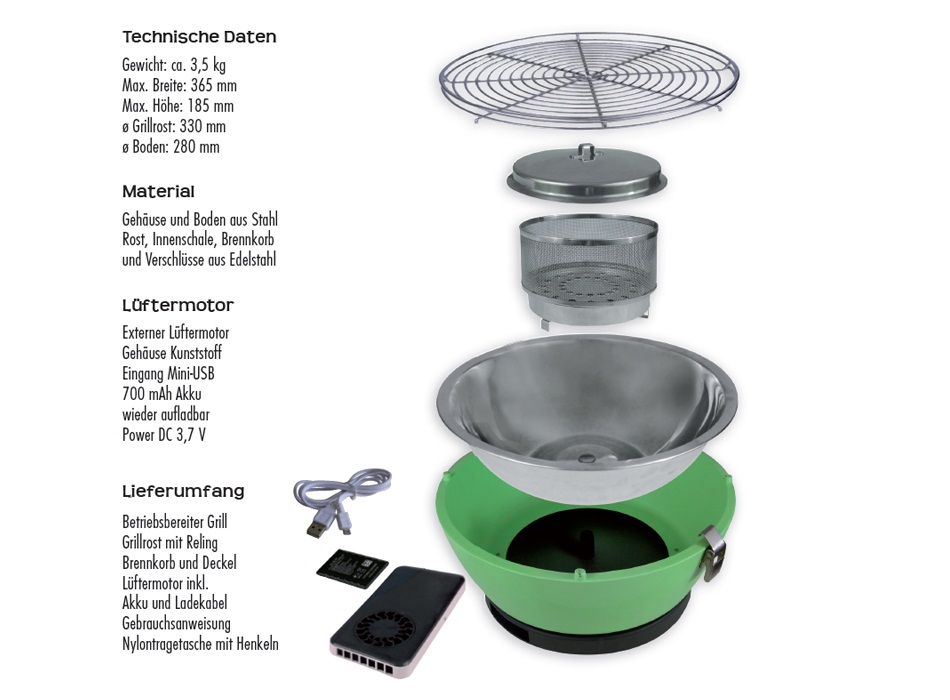 Technische Daten

Gewicht: ca. 3,5 kg
Max. Breite: 365 mm
Max. Höhe: 185 mm
ø Grillrost: 330 mm
ø Boden: 280 mm

Material

Gehäuse und Boden aus Stahl
Rost, Innenschale, Brennkorb
und Verschlüsse aus Edelstahl

Lüftermotor

Externer Lüftermotor
Gehäuse Kunststoff
Eingang Mini-USB
700 mAh Akku
wieder aufladbar
Power DC 3,7 V

Lieferumfang

Betriebsbereiter Grill
Grillrost mit Reling
Brennkorb und Deckel
Lüftermotor inkl.
Akku und Ladekabel
Gebrauchsanweisung
Nylontragetasche mit Henkeln